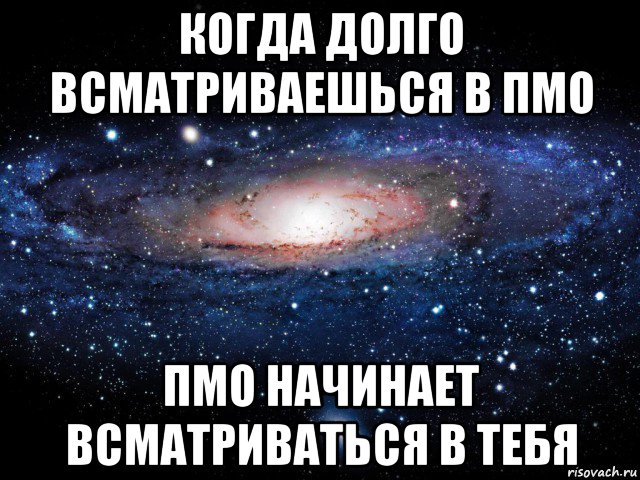 КОГДА ДОЛГО ВСМАТРИВАЕШЬСЯ В ПМО

ПМО НАЧИНАЕТ ВСМАТРИВАТЬСЯ В ТЕБЯ

risovach.ru